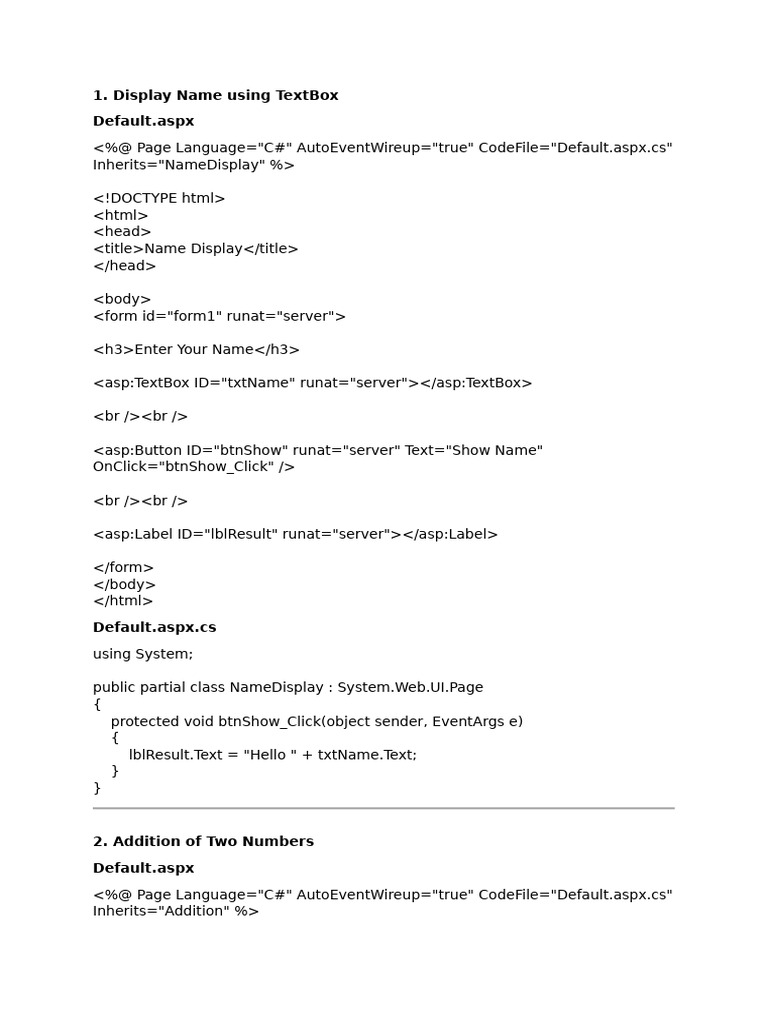 1. Display Name using TextBox

Default.aspx

<%@ Page Language="C#" AutoEventWireup="true" CodeFile="Default.aspx.cs" Inherits="NameDisplay" %>

<!DOCTYPE html>
<html>
<head>
<title>Name Display</title>
</head>

<body>
<form id="form1" runat="server">

<h3>Enter Your Name</h3>

<asp:TextBox ID="txtName" runat="server"></asp:TextBox>

<br /><br />

<asp:Button ID="btnShow" runat="server" Text="Show Name" OnClick="btnShow_Click" />

<br /><br />

<asp:Label ID="lblResult" runat="server"></asp:Label>

</form>
</body>
</html>

Default.aspx.cs

using System;

public partial class NameDisplay : System.Web.UI.Page
{
    protected void btnShow_Click(object sender, EventArgs e)
    {
        lblResult.Text = "Hello " + txtName.Text;
    }
}

2. Addition of Two Numbers

Default.aspx

<%@ Page Language="C#" AutoEventWireup="true" CodeFile="Default.aspx.cs" Inherits="Addition" %>